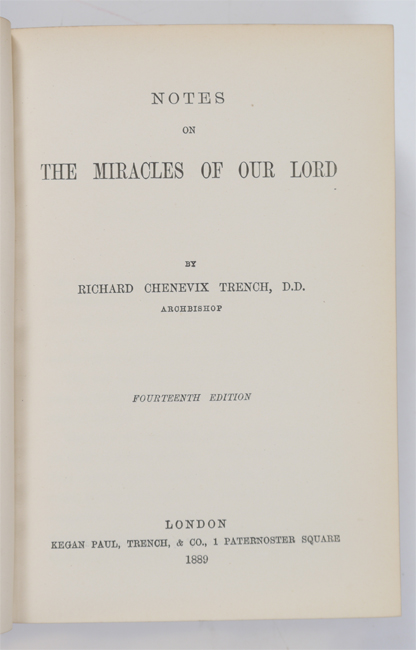 NOTES

ON

THE MIRACLES OF OUR LORD

BY

RICHARD CHENEVIX TRENCH, D.D.

ARCHBISHOP

FOURTEENTH EDITION

LONDON

KEGAN PAUL, TRENCH, & CO., 1 PATERNOSTER SQUARE

1889